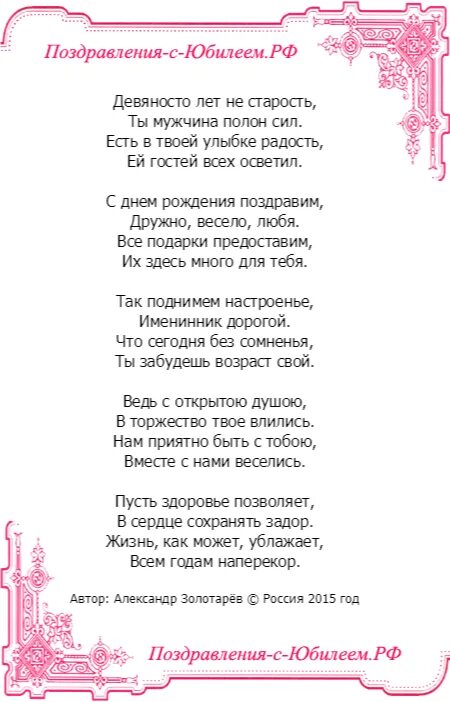 Поздравления-с-Юбилеем.РФ

Девяносто лет не старость,
Ты мужчина полон сил.
Есть в твоей улыбке радость,
Ей гостей всех осветил.

С днем рождения поздравим,
Дружно, весело, любя.
Все подарки предоставим,
Их здесь много для тебя.

Так поднимем настроенье,
Именинник дорогой.
Что сегодня без сомненья,
Ты забудешь возраст свой.

Ведь с открытою душою,
В торжество твое влились.
Нам приятно быть с тобою,
Вместе с нами веселись.

Пусть здоровье позволяет,
В сердце сохранять задор.
Жизнь, как может, ублажает,
Всем годам наперекор.

Автор: Александр Золотарёв © Россия 2015 год

Поздравления-с-Юбилеем.РФ